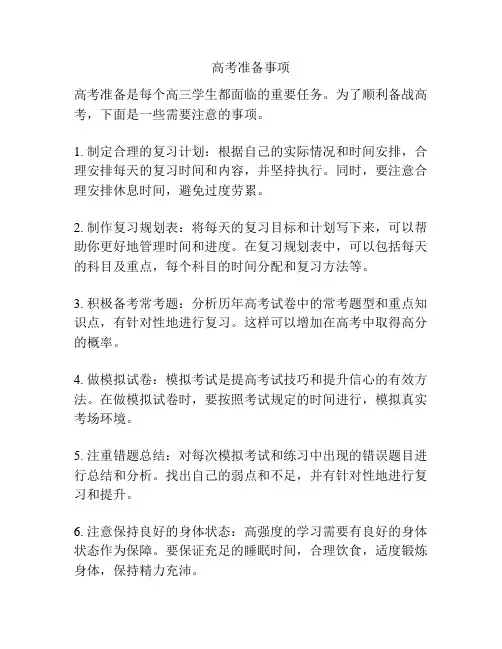 高考准备事项

高考准备是每个高三学生都面临的重要任务。为了顺利备战高考，下面是一些需要注意的事项。

1. 制定合理的复习计划：根据自己的实际情况和时间安排，合理安排每天的复习时间和内容，并坚持执行。同时，要注意合理安排休息时间，避免过度劳累。

2. 制作复习规划表：将每天的复习目标和计划写下来，可以帮助你更好地管理时间和进度。在复习规划表中，可以包括每天的科目及重点，每个科目的时间分配和复习方法等。

3. 积极备考常考题：分析历年高考试卷中的常考题型和重点知识点，有针对性地进行复习。这样可以增加在高考中取得高分的概率。

4. 做模拟试卷：模拟考试是提高考试技巧和提升信心的有效方法。在做模拟试卷时，要按照考试规定的时间进行，模拟真实考场环境。

5. 注重错题总结：对每次模拟考试和练习中出现的错误题目进行总结和分析。找出自己的弱点和不足，并有针对性地进行复习和提升。

6. 注意保持良好的身体状态：高强度的学习需要有良好的身体状态作为保障。要保证充足的睡眠时间，合理饮食，适度锻炼身体，保持精力充沛。